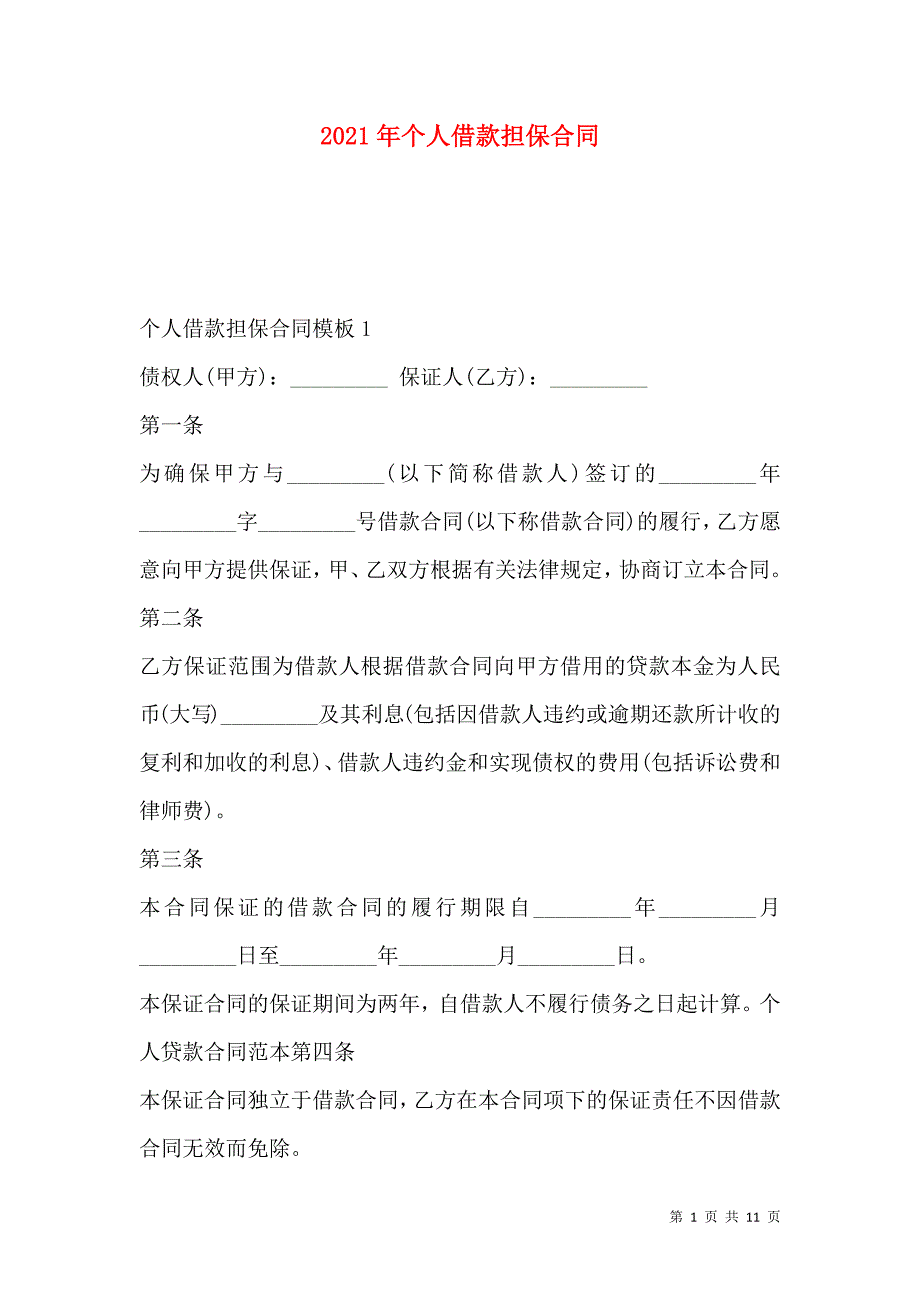 2021年个人借款担保合同

个人借款担保合同模板1

债权人(甲方)：_________ 保证人(乙方)：_________

第一条

为确保甲方与_________(以下简称借款人)签订的_________年_________字_________号借款合同(以下称借款合同)的履行，乙方愿意向甲方提供保证，甲、乙双方根据有关法律规定，协商订立本合同。

第二条

乙方保证范围为借款人根据借款合同向甲方借用的贷款本金为人民币(大写)_________及其利息(包括因借款人违约或逾期还款所计收的复利和加收的利息)、借款人违约金和实现债权的费用(包括诉讼费和律师费)。

第三条

本合同保证的借款合同的履行期限自_________年_________月_________日至_________年_________月_________日。

本保证合同的保证期间为两年，自借款人不履行债务之日起计算。个人贷款合同范本第四条

本保证合同独立于借款合同，乙方在本合同项下的保证责任不因借款合同无效而免除。

第 1 页 共 11 页